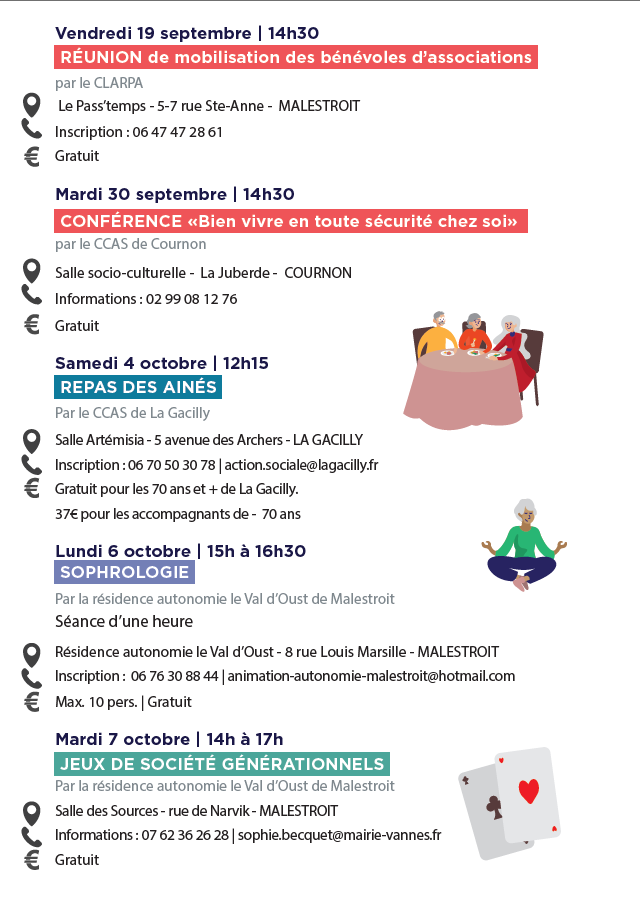 Vendredi 19 septembre | 14h30
RÉUNION de mobilisation des bénévoles d'associations
par le CLARPA
Le Pass'temps - 5-7 rue Ste-Anne - MALESTROIT
Inscription : 06 47 47 28 61
Gratuit

Mardi 30 septembre | 14h30
CONFÉRENCE «Bien vivre en toute sécurité chez soi»
par le CCAS de Cournon
Salle socio-culturelle - La Juberde - COURNON
Informations : 02 99 08 12 76
Gratuit

Samedi 4 octobre | 12h15
REPAS DES AINÉS
Par le CCAS de La Gacilly
Salle Artémisia - 5 avenue des Archers - LA GACILLY
Inscription : 06 70 50 30 78 | action.sociale@lagacilly.fr
Gratuit pour les 70 ans et + de La Gacilly.
37€ pour les accompagnants de - 70 ans

Lundi 6 octobre | 15h à 16h30
SOPHROLOGIE
Par la résidence autonomie le Val d'Oust de Malestroit
Séance d'une heure
Résidence autonomie le Val d'Oust - 8 rue Louis Marsille - MALESTROIT
Inscription : 06 76 30 88 44 | animation-autonomie-malestroit@hotmail.com
Max. 10 pers. | Gratuit

Mardi 7 octobre | 14h à 17h
JEUX DE SOCIÉTÉ GÉNÉRATIONNELS
Par la résidence autonomie le Val d'Oust de Malestroit
Salle des Sources - rue de Narvik - MALESTROIT
Informations : 07 62 36 26 28 | sophie.becquet@mairie-vannes.fr
Gratuit